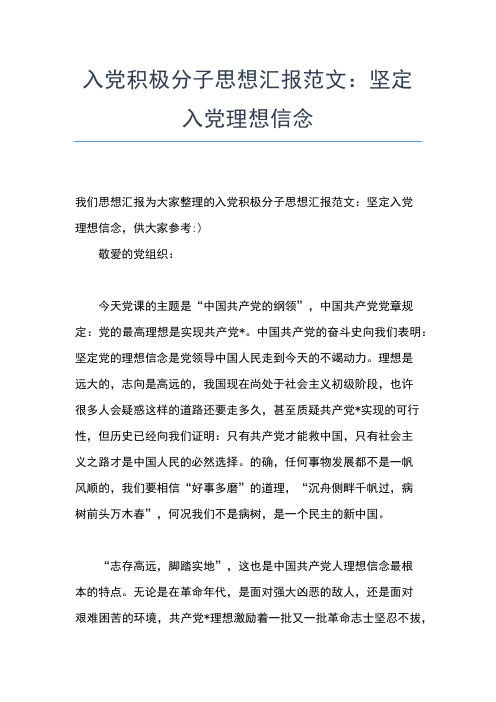 入党积极分子思想汇报范文：坚定入党理想信念

我们思想汇报为大家整理的入党积极分子思想汇报范文：坚定入党理想信念，供大家参考:)

敬爱的党组织：

今天党课的主题是“中国共产党的纲领”，中国共产党党章规定：党的最高理想是实现共产党*。中国共产党的奋斗史向我们表明：坚定党的理想信念是党领导中国人民走到今天的不竭动力。理想是远大的，志向是高远的，我国现在尚处于社会主义初级阶段，也许很多人会疑惑这样的道路还要走多久，甚至质疑共产党*实现的可行性，但历史已经向我们证明：只有共产党才能救中国，只有社会主义之路才是中国人民的必然选择。的确，任何事物发展都不是一帆风顺的，我们要相信“好事多磨”的道理，“沉舟侧畔千帆过，病树前头万木春”，何况我们不是病树，是一个民主的新中国。

“志存高远，脚踏实地”，这也是中国共产党人理想信念最根本的特点。无论是在革命年代，是面对强大凶恶的敌人，还是面对艰难困苦的环境，共产党*理想激励着一批又一批革命志士坚忍不拔，